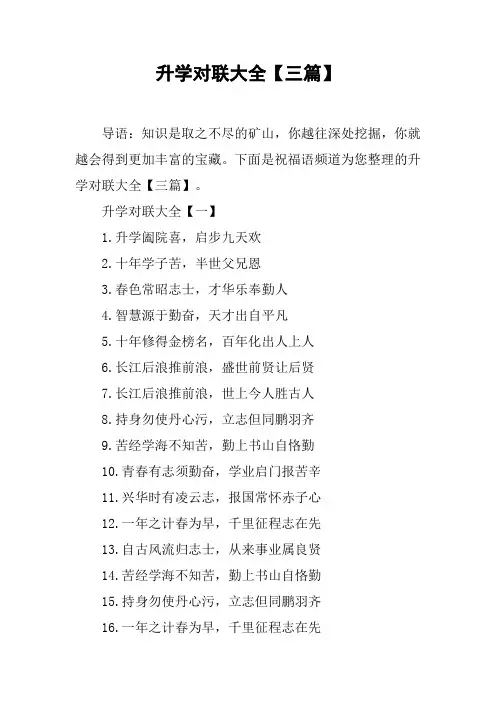 升学对联大全【三篇】

导语：知识是取之不尽的矿山，你越往深处挖掘，你就越会得到更加丰富的宝藏。下面是祝福语频道为您整理的升学对联大全【三篇】。

升学对联大全【一】

1.升学阖院喜，启步九天欢

2.十年学子苦，半世父兄恩

3.春色常昭志士，才华乐奉勤人

4.智慧源于勤奋，天才出自平凡

5.十年修得金榜名，百年化出人上人

6.长江后浪推前浪，盛世前贤让后贤

7.长江后浪推前浪，世上今人胜古人

8.持身勿使丹心污，立志但同鹏羽齐

9.苦经学海不知苦，勤上书山自恪勤

10.青春有志须勤奋，学业启门报苦辛

11.兴华时有凌云志，报国常怀赤子心

12.一年之计春为早，千里征程志在先

13.自古风流归志士，从来事业属良贤

14.苦经学海不知苦，勤上书山自恪勤

15.持身勿使丹心污，立志但同鹏羽齐

16.一年之计春为早，千里征程志在先